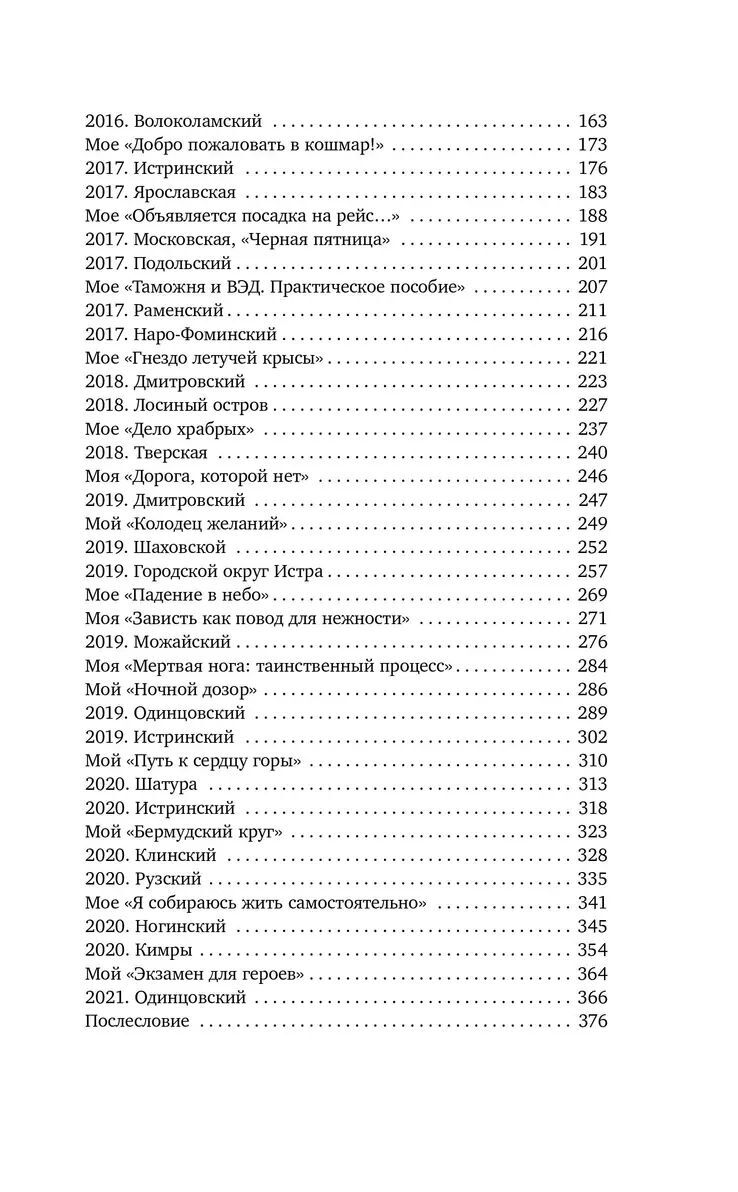 2016. Волоколамский 163
Мое «Добро пожаловать в кошмар!» 173
2017. Истринский 176
2017. Ярославская 183
Мое «Объявляется посадка на рейс...» 188
2017. Московская, «Черная пятница» 191
2017. Подольский 201
Мое «Таможня и ВЭД. Практическое пособие» 207
2017. Раменский 211
2017. Наро-Фоминский 216
Мое «Гнездо летучей крысы» 221
2018. Дмитровский 223
2018. Лосиный остров 227
Мое «Дело храбрых» 237
2018. Тверская 240
Моя «Дорога, которой нет» 246
2019. Дмитровский 247
Мой «Колодец желаний» 249
2019. Шаховской 252
2019. Городской округ Истра 257
Мое «Падение в небо» 269
Моя «Зависть как повод для нежности» 271
2019. Можайский 276
Моя «Мертвая нога: таинственный процесс» 284
Мой «Ночной дозор» 286
2019. Одинцовский 289
2019. Истринский 302
Мой «Путь к сердцу горы» 310
2020. Шатура 313
2020. Истринский 318
Мой «Бермудский круг» 323
2020. Клинский 328
2020. Рузский 335
Мое «Я собираюсь жить самостоятельно» 341
2020. Ногинский 345
2020. Кимры 354
Мой «Экзамен для героев» 364
2021. Одинцовский 366
Послесловие 376